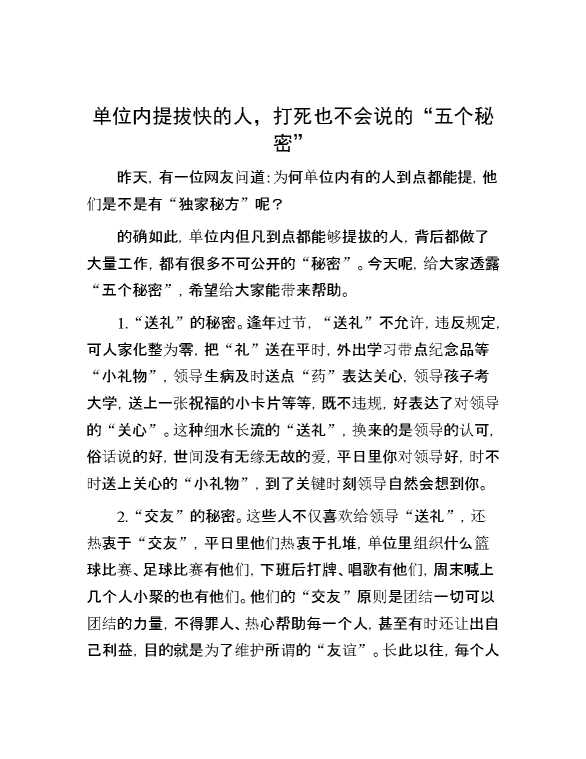 单位内提拔快的人，打死也不会说的“五个秘密”

昨天，有一位网友问道：为何单位内有的人到点都能提，他们是不是有“独家秘方”呢？

的确如此，单位内但凡到点都能够提拔的人，背后都做了大量工作，都有很多不可公开的“秘密”。今天呢，给大家透露“五个秘密”，希望给大家能带来帮助。

1.“送礼”的秘密。逢年过节，“送礼”不允许，违反规定，可人家化整为零，把“礼”送在平时，外出学习带点纪念品等“小礼物”，领导生病及时送点“药”表达关心，领导孩子考大学，送上一张祝福的小卡片等等，既不违规，好表达了对领导的“关心”。这种细水长流的“送礼”，换来的是领导的认可，俗话说的好，世间没有无缘无故的爱，平日里你对领导好，时不时送上关心的“小礼物”，到了关键时刻领导自然会想到你。

2.“交友”的秘密。这些人不仅喜欢给领导“送礼”，还热衷于“交友”，平日里他们热衷于扎堆，单位里组织什么篮球比赛、足球比赛有他们，下班后打牌、唱歌有他们，周末喊上几个人小聚的也有他们。他们的“交友”原则是团结一切可以团结的力量，不得罪人、热心帮助每一个人，甚至有时还让出自己利益，目的就是为了维护所谓的“友谊”。长此以往，每个人